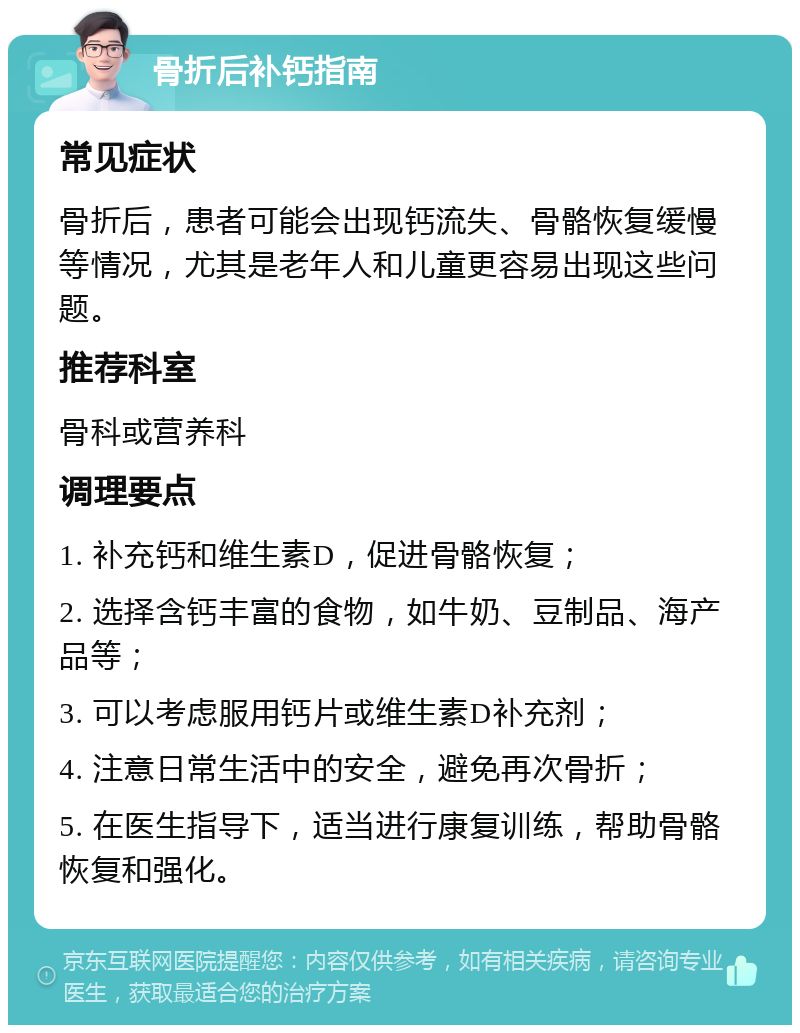 骨折后补钙指南

常见症状

骨折后，患者可能会出现钙流失、骨骼恢复缓慢等情况，尤其是老年人和儿童更容易出现这些问题。

推荐科室

骨科或营养科

调理要点

1. 补充钙和维生素D，促进骨骼恢复；

2. 选择含钙丰富的食物，如牛奶、豆制品、海产品等；

3. 可以考虑服用钙片或维生素D补充剂；

4. 注意日常生活中的安全，避免再次骨折；

5. 在医生指导下，适当进行康复训练，帮助骨骼恢复和强化。

京东互联网医院提醒您：内容仅供参考，如有相关疾病，请咨询专业医生，获取最适合您的治疗方案